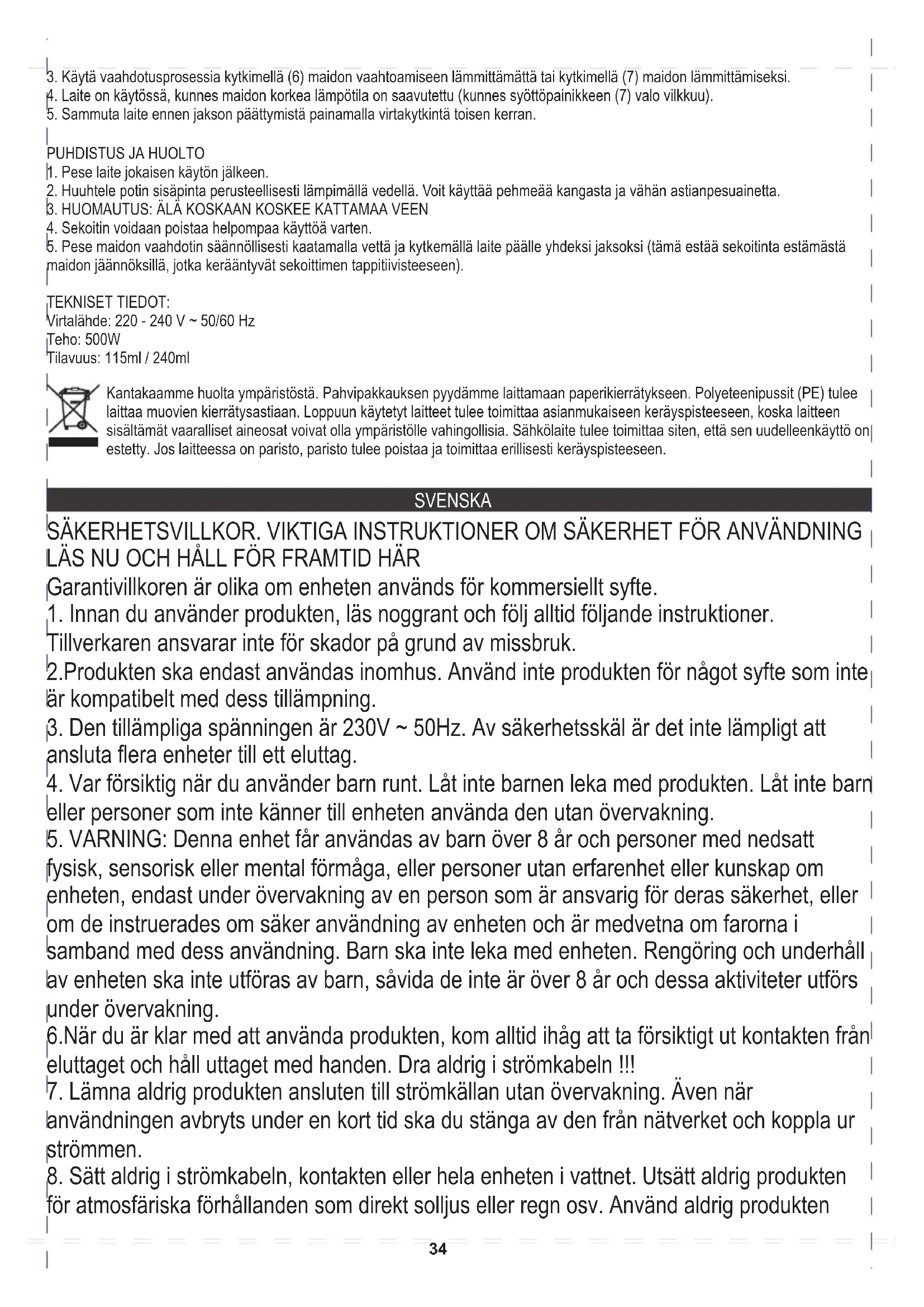 3. Käytä vaahdotusprosessia kytkimellä (6) maidon vaahtoamiseen lämmittämättä tai kytkimellä (7) maidon lämmittämiseksi.
4. Laite on käytössä, kunnes maidon korkea lämpötila on saavutettu (kunnes syöttöpainikkeen (7) valo vilkkuu).
5. Sammuta laite ennen jakson päättymistä painamalla virtakytkintä toisen kerran.

PUHDISTUS JA HUOLTO
1. Pese laite jokaisen käytön jälkeen.
2. Huuhtele potin sisäpinta perusteellisesti lämpimällä vedellä. Voit käyttää pehmeää kangasta ja vähän astianpesuainetta.
3. HUOMAUTUS: ÄLÄ KOSKAAN KOSKEE KATTAMAA VEEN
4. Sekoitin voidaan poistaa helpompaa käyttöä varten.
5. Pese maidon vaahdotin säännöllisesti kaatamalla vettä ja kytkemällä laite päälle yhdeksi jaksoksi (tämä estää sekoitinta estämästä maidon jäännöksillä, jotka kerääntyvät sekoittimen tappitiivisteeseen).

TEKNISET TIEDOT:
Virtalähde: 220 - 240 V ~ 50/60 Hz
Teho: 500W
Tilavuus: 115ml / 240ml

Kantakaamme huolta ympäristöstä. Pahvipakkauksen pyydämme laittamaan paperikierrätykseen. Polyeteenipussit (PE) tulee laittaa muovien kierrätysastiaan. Loppuun käytetyt laitteet tulee toimittaa asianmukaiseen keräyspisteeseen, koska laitteen sisältämät vaaralliset aineosat voivat olla ympäristölle vahingollisia. Sähkölaite tulee toimittaa siten, että sen uudelleenkäyttö on estetty. Jos laitteessa on paristo, paristo tulee poistaa ja toimittaa erillisesti keräyspisteeseen.

SVENSKA

SÄKERHETSVILLKOR. VIKTIGA INSTRUKTIONER OM SÄKERHET FÖR ANVÄNDNING LÄS NU OCH HÅLL FÖR FRAMTID HÄR
Garantivillkoren är olika om enheten används för kommersiellt syfte.
1. Innan du använder produkten, läs noggrant och följ alltid följande instruktioner. Tillverkaren ansvarar inte för skador på grund av missbruk.
2.Produkten ska endast användas inomhus. Använd inte produkten för något syfte som inte är kompatibelt med dess tillämpning.
3. Den tillämpliga spänningen är 230V ~ 50Hz. Av säkerhetsskäl är det inte lämpligt att ansluta flera enheter till ett eluttag.
4. Var försiktig när du använder barn runt. Låt inte barnen leka med produkten. Låt inte barn eller personer som inte känner till enheten använda den utan övervakning.
5. VARNING: Denna enhet får användas av barn över 8 år och personer med nedsatt fysisk, sensorisk eller mental förmåga, eller personer utan erfarenhet eller kunskap om enheten, endast under övervakning av en person som är ansvarig för deras säkerhet, eller om de instruerades om säker användning av enheten och är medvetna om farorna i samband med dess användning. Barn ska inte leka med enheten. Rengöring och underhåll av enheten ska inte utföras av barn, såvida de inte är över 8 år och dessa aktiviteter utförs under övervakning.
6.När du är klar med att använda produkten, kom alltid ihåg att ta försiktigt ut kontakten från eluttaget och håll uttaget med handen. Dra aldrig i strömkabeln !!!
7. Lämna aldrig produkten ansluten till strömkällan utan övervakning. Även när användningen avbryts under en kort tid ska du stänga av den från nätverket och koppla ur strömmen.
8. Sätt aldrig i strömkabeln, kontakten eller hela enheten i vattnet. Utsätt aldrig produkten för atmosfäriska förhållanden som direkt solljus eller regn osv. Använd aldrig produkten

34